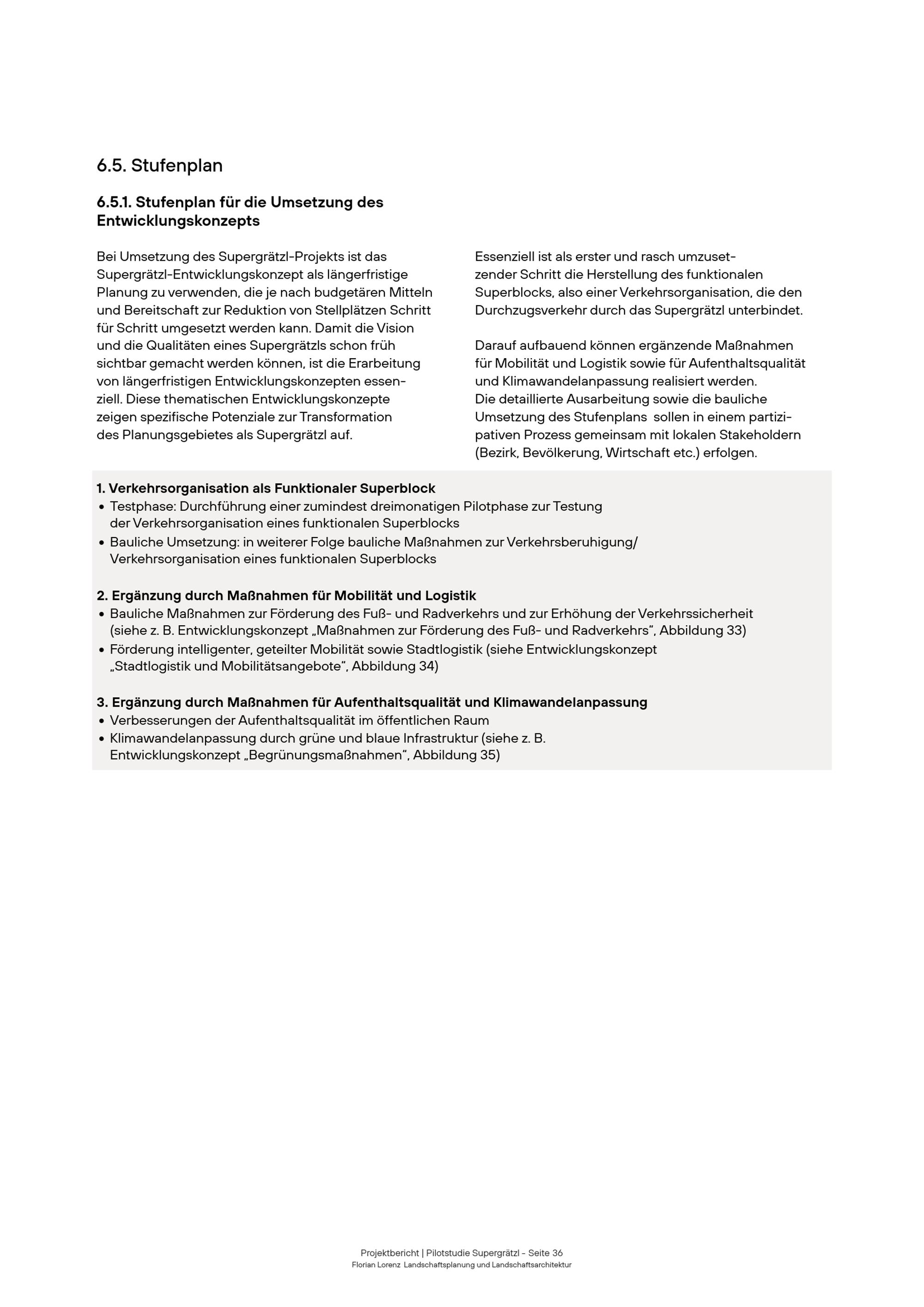 6.5. Stufenplan

6.5.1. Stufenplan für die Umsetzung des Entwicklungskonzepts

Bei Umsetzung des Supergrätzl-Projekts ist das Supergrätzl-Entwicklungskonzept als längerfristige Planung zu verwenden, die je nach budgetären Mitteln und Bereitschaft zur Reduktion von Stellplätzen Schritt für Schritt umgesetzt werden kann. Damit die Vision und die Qualitäten eines Supergrätzls schon früh sichtbar gemacht werden können, ist die Erarbeitung von längerfristigen Entwicklungskonzepten essenziell. Diese thematischen Entwicklungskonzepte zeigen spezifische Potenziale zur Transformation des Planungsgebietes als Supergrätzl auf.

Essenziell ist als erster und rasch umzusetzender Schritt die Herstellung des funktionalen Superblocks, also einer Verkehrsorganisation, die den Durchzugsverkehr durch das Supergrätzl unterbindet.

Darauf aufbauend können ergänzende Maßnahmen für Mobilität und Logistik sowie für Aufenthaltsqualität und Klimawandelanpassung realisiert werden.
Die detaillierte Ausarbeitung sowie die bauliche Umsetzung des Stufenplans sollen in einem partizipativen Prozess gemeinsam mit lokalen Stakeholdern (Bezirk, Bevölkerung, Wirtschaft etc.) erfolgen.

1. Verkehrsorganisation als Funktionaler Superblock
• Testphase: Durchführung einer zumindest dreimonatigen Pilotphase zur Testung der Verkehrsorganisation eines funktionalen Superblocks
• Bauliche Umsetzung: in weiterer Folge bauliche Maßnahmen zur Verkehrsberuhigung/ Verkehrsorganisation eines funktionalen Superblocks

2. Ergänzung durch Maßnahmen für Mobilität und Logistik
• Bauliche Maßnahmen zur Förderung des Fuß- und Radverkehrs und zur Erhöhung der Verkehrssicherheit (siehe z. B. Entwicklungskonzept „Maßnahmen zur Förderung des Fuß- und Radverkehrs“, Abbildung 33)
• Förderung intelligenter, geteilter Mobilität sowie Stadtlogistik (siehe Entwicklungskonzept „Stadtlogistik und Mobilitätsangebote“, Abbildung 34)

3. Ergänzung durch Maßnahmen für Aufenthaltsqualität und Klimawandelanpassung
• Verbesserungen der Aufenthaltsqualität im öffentlichen Raum
• Klimawandelanpassung durch grüne und blaue Infrastruktur (siehe z. B. Entwicklungskonzept „Begrünungsmaßnahmen“, Abbildung 35)

Projektbericht | Pilotstudie Supergrätzl - Seite 36
Florian Lorenz Landschaftsplanung und Landschaftsarchitektur